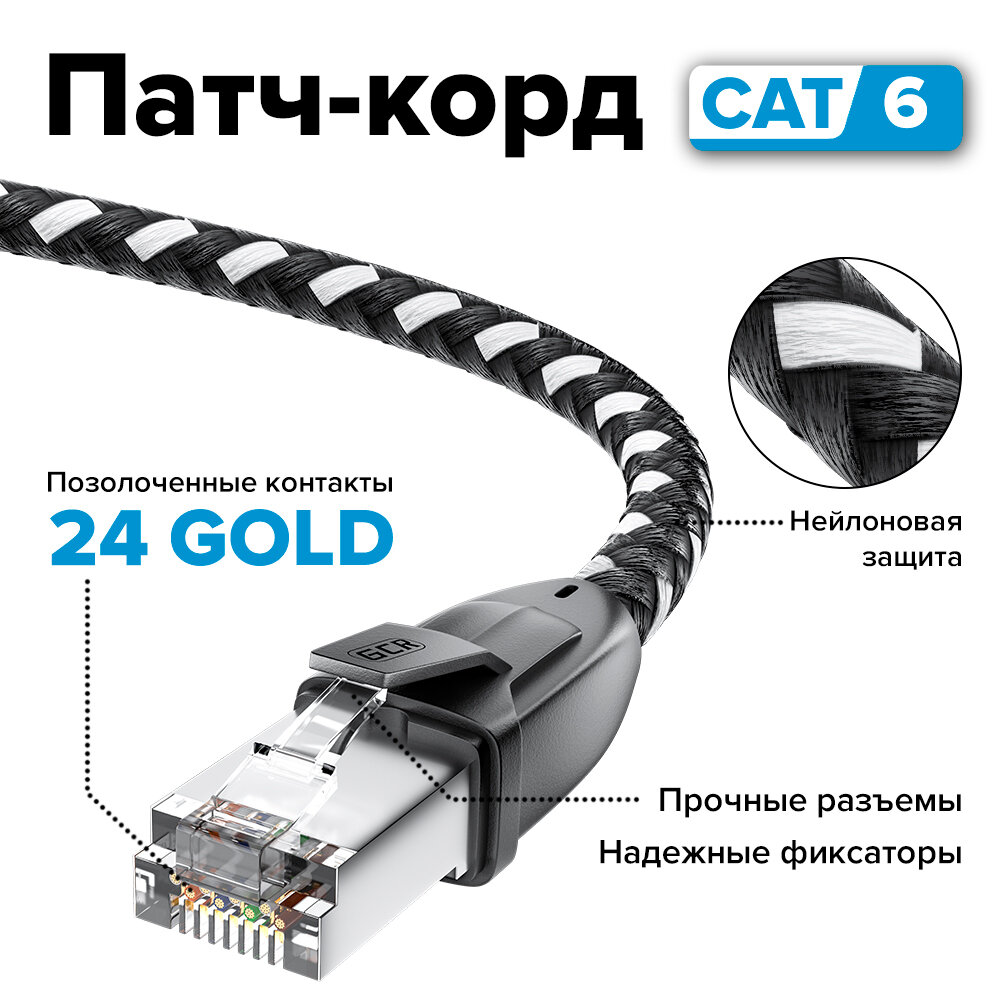 Патч-корд

CAT 6

Позолоченные контакты

24 GOLD

Нейлоновая защита

GCR

Прочные разъемы

Надежные фиксаторы